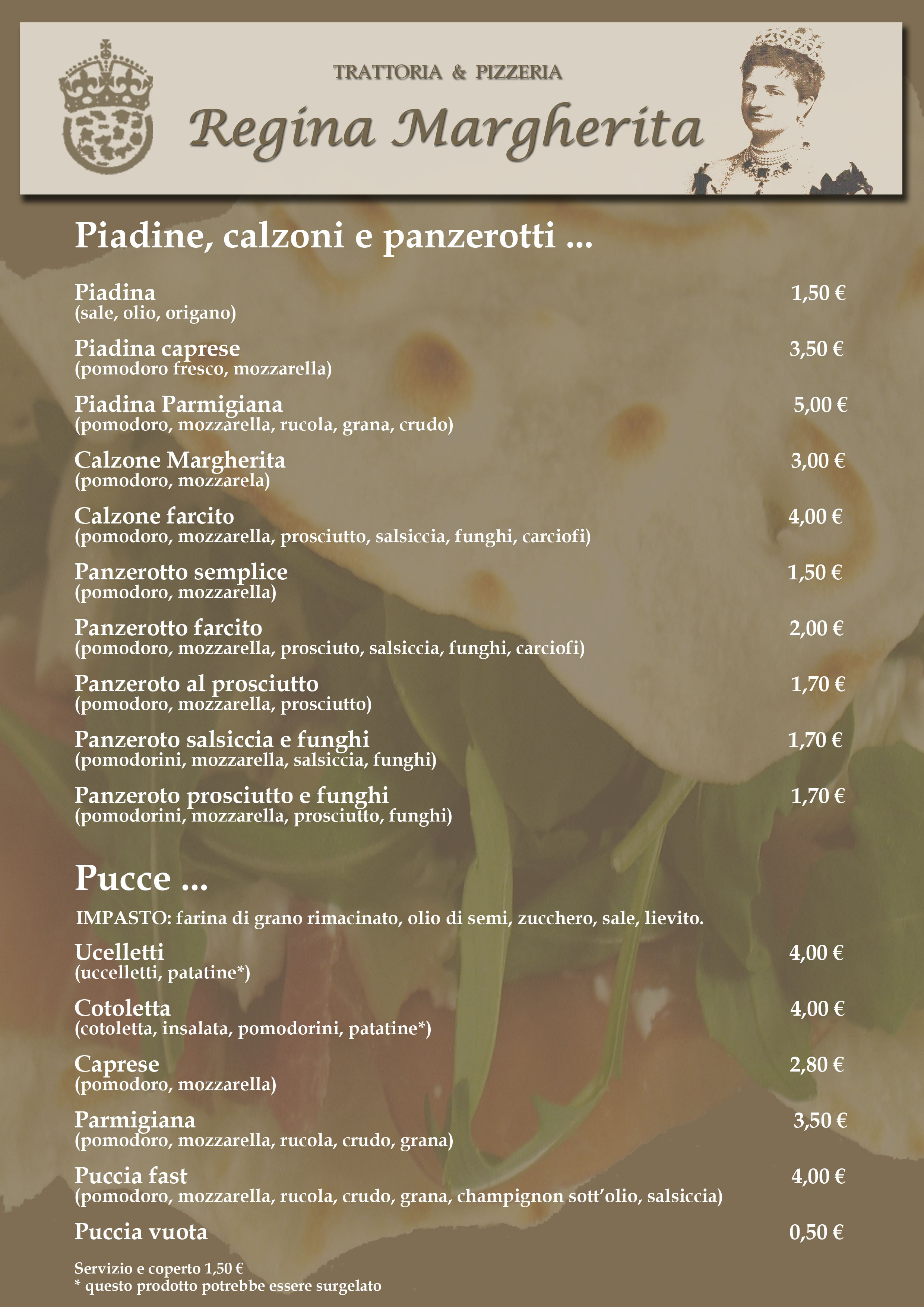 TRATTORIA & PIZZERIA

Regina Margherita

Piadine, calzoni e panzerotti ...

Piadina 1,50 €
(sale, olio, origano)

Piadina caprese 3,50 €
(pomodoro fresco, mozzarella)

Piadina Parmigiana 5,00 €
(pomodoro, mozzarella, rucola, grana, crudo)

Calzone Margherita 3,00 €
(pomodoro, mozzarela)

Calzone farcito 4,00 €
(pomodoro, mozzarella, prosciutto, salsiccia, funghi, carciofi)

Panzerotto semplice 1,50 €
(pomodoro, mozzarella)

Panzerotto farcito 2,00 €
(pomodoro, mozzarella, prosciuto, salsiccia, funghi, carciofi)

Panzeroto al prosciutto 1,70 €
(pomodoro, mozzarella, prosciutto)

Panzeroto salsiccia e funghi 1,70 €
(pomodorini, mozzarella, salsiccia, funghi)

Panzeroto prosciutto e funghi 1,70 €
(pomodorini, mozzarella, prosciutto, funghi)

Pucce ...

IMPASTO: farina di grano rimacinato, olio di semi, zucchero, sale, lievito.

Ucelletti 4,00 €
(uccelletti, patatine*)

Cotoletta 4,00 €
(cotoletta, insalata, pomodorini, patatine*)

Caprese 2,80 €
(pomodoro, mozzarella)

Parmigiana 3,50 €
(pomodoro, mozzarella, rucola, crudo, grana)

Puccia fast 4,00 €
(pomodoro, mozzarella, rucola, crudo, grana, champignon sott'olio, salsiccia)

Puccia vuota 0,50 €

Servizio e coperto 1,50 €
* questo prodotto potrebbe essere surgelato